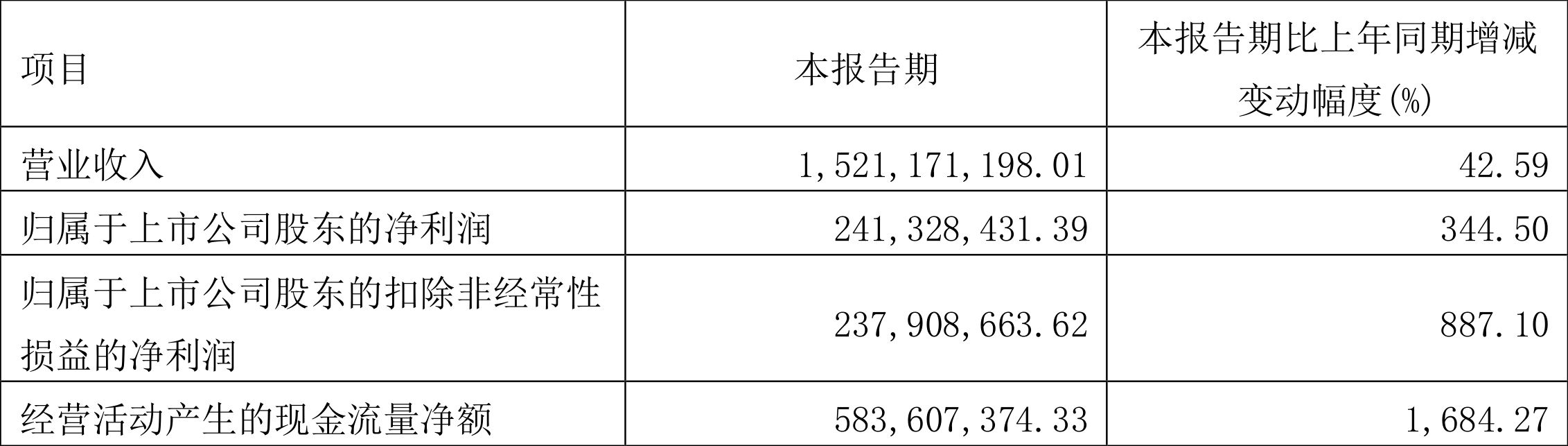 | 项目 | 本报告期 | 本报告期比上年同期增减变动幅度(%) |
|---|---|---|
| 营业收入 | 1,521,171,198.01 | 42.59 |
| 归属于上市公司股东的净利润 | 241,328,431.39 | 344.50 |
| 归属于上市公司股东的扣除非经常性损益的净利润 | 237,908,663.62 | 887.10 |
| 经营活动产生的现金流量净额 | 583,607,374.33 | 1,684.27 |